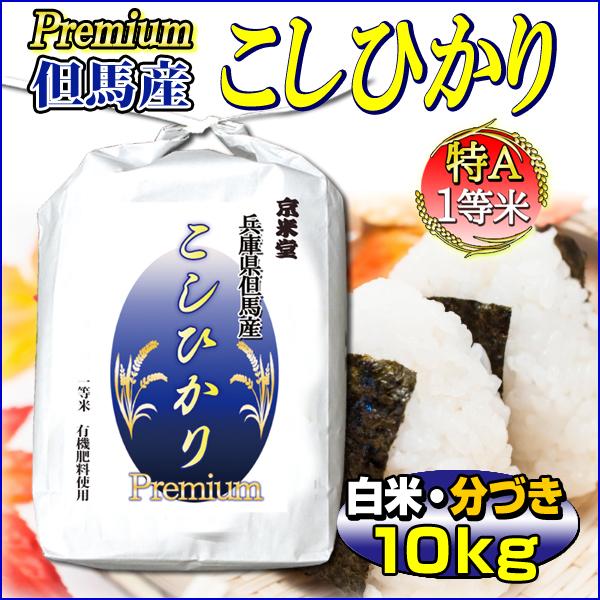 Premium
但馬産
こしひかり

特A
1等米

京米堂
兵庫県但馬産
こしひかり
Premium

一等米 有機肥料使用

白米・分づき
10kg